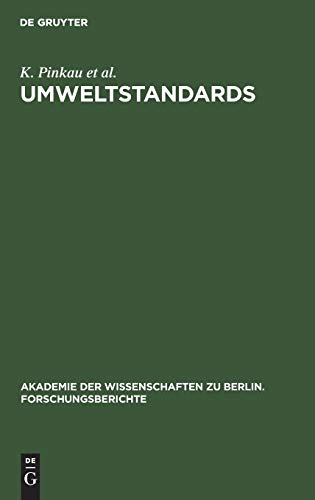 DE GRUYTER

K. Pinkau et al.

UMWELTSTANDARDS

AKADEMIE DER WISSENSCHAFTEN ZU BERLIN. FORSCHUNGSBERICHTE

DE G